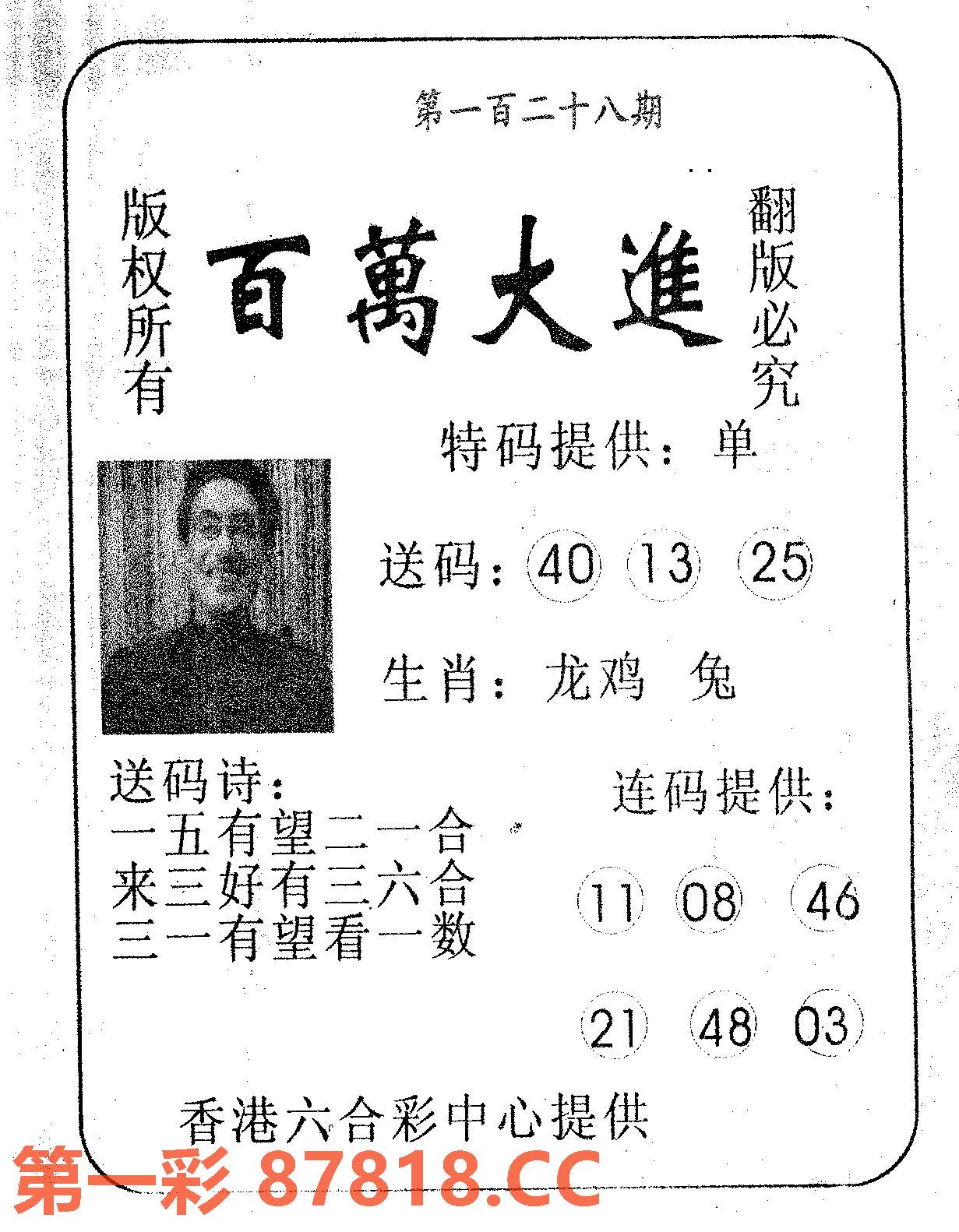 第一百二十八期

版权所有

百萬大進

翻版必究

特码提供：单

送码：40 13 25

生肖：龙鸡 兔

送码诗：
一五有望二一合
来三好有三六合
三一有望看一数

连码提供：

11 08 46

21 48 03

香港六合彩中心提供

第一彩 87818.CC